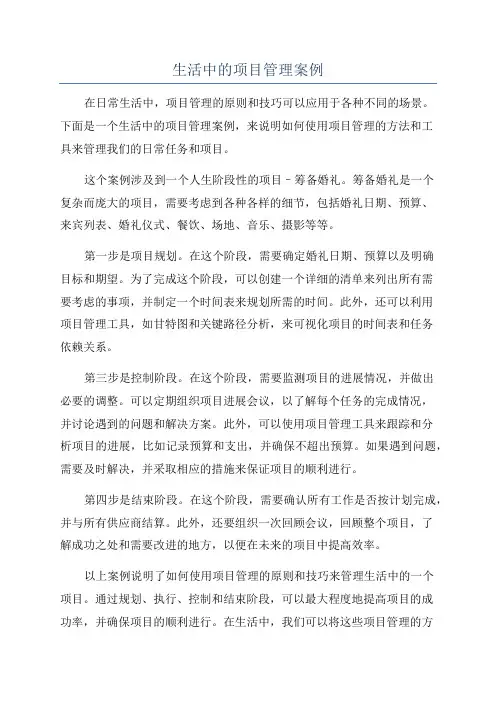 生活中的项目管理案例

在日常生活中，项目管理的原则和技巧可以应用于各种不同的场景。下面是一个生活中的项目管理案例，来说明如何使用项目管理的方法和工具来管理我们的日常任务和项目。

这个案例涉及到一个人生阶段性的项目 - 筹备婚礼。筹备婚礼是一个复杂而庞大的项目，需要考虑到各种各样的细节，包括婚礼日期、预算、来宾列表、婚礼仪式、餐饮、场地、音乐、摄影等等。

第一步是项目规划。在这个阶段，需要确定婚礼日期、预算以及明确目标和期望。为了完成这个阶段，可以创建一个详细的清单来列出所有需要考虑的事项，并制定一个时间表来规划所需的时间。此外，还可以利用项目管理工具，如甘特图和关键路径分析，来可视化项目的时间表和任务依赖关系。

第三步是控制阶段。在这个阶段，需要监测项目的进展情况，并做出必要的调整。可以定期组织项目进展会议，以了解每个任务的完成情况，并讨论遇到的问题和解决方案。此外，可以使用项目管理工具来跟踪和分析项目的进展，比如记录预算和支出，并确保不超出预算。如果遇到问题，需要及时解决，并采取相应的措施来保证项目的顺利进行。

第四步是结束阶段。在这个阶段，需要确认所有工作是否按计划完成，并与所有供应商结算。此外，还要组织一次回顾会议，回顾整个项目，了解成功之处和需要改进的地方，以便在未来的项目中提高效率。

以上案例说明了如何使用项目管理的原则和技巧来管理生活中的一个项目。通过规划、执行、控制和结束阶段，可以最大程度地提高项目的成功率，并确保项目的顺利进行。在生活中，我们可以将这些项目管理的方